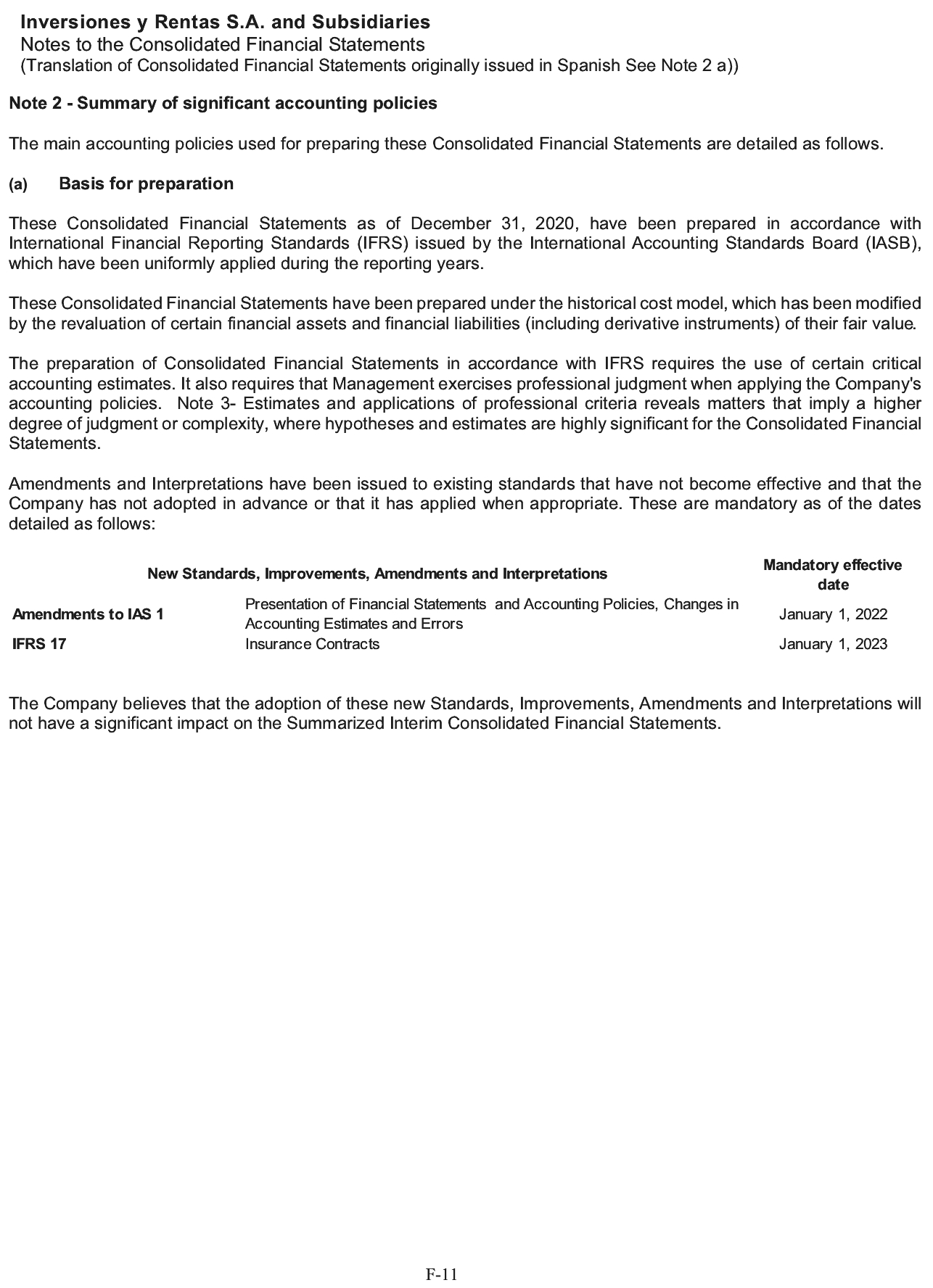 Inversiones y Rentas S.A. and Subsidiaries
Notes to the Consolidated Financial Statements
(Translation of Consolidated Financial Statements originally issued in Spanish See Note 2 a))

Note 2 - Summary of significant accounting policies

The main accounting policies used for preparing these Consolidated Financial Statements are detailed as follows.

(a) Basis for preparation

These Consolidated Financial Statements as of December 31, 2020, have been prepared in accordance with International Financial Reporting Standards (IFRS) issued by the International Accounting Standards Board (IASB), which have been uniformly applied during the reporting years.

These Consolidated Financial Statements have been prepared under the historical cost model, which has been modified by the revaluation of certain financial assets and financial liabilities (including derivative instruments) of their fair value.

The preparation of Consolidated Financial Statements in accordance with IFRS requires the use of certain critical accounting estimates. It also requires that Management exercises professional judgment when applying the Company's accounting policies. Note 3- Estimates and applications of professional criteria reveals matters that imply a higher degree of judgment or complexity, where hypotheses and estimates are highly significant for the Consolidated Financial Statements.

Amendments and Interpretations have been issued to existing standards that have not become effective and that the Company has not adopted in advance or that it has applied when appropriate. These are mandatory as of the dates detailed as follows:

| New Standards, Improvements, Amendments and Interpretations | | Mandatory effective date |
|---|---|---|
| Amendments to IAS 1 | Presentation of Financial Statements and Accounting Policies, Changes in Accounting Estimates and Errors | January 1, 2022 |
| IFRS 17 | Insurance Contracts | January 1, 2023 |

The Company believes that the adoption of these new Standards, Improvements, Amendments and Interpretations will not have a significant impact on the Summarized Interim Consolidated Financial Statements.

F-11